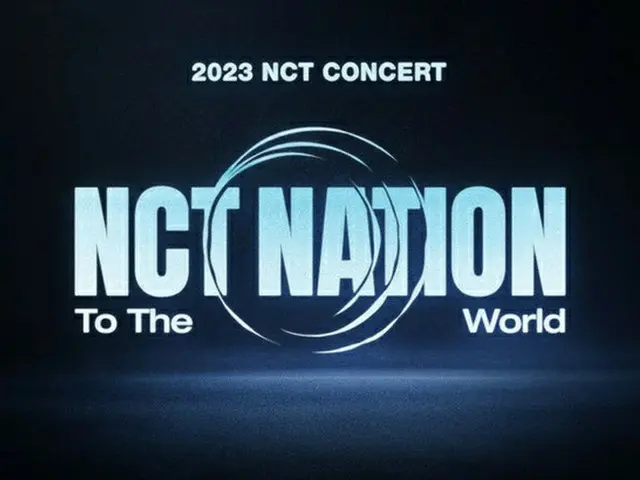 2023 NCT CONCERT

NCT NATION

To The World